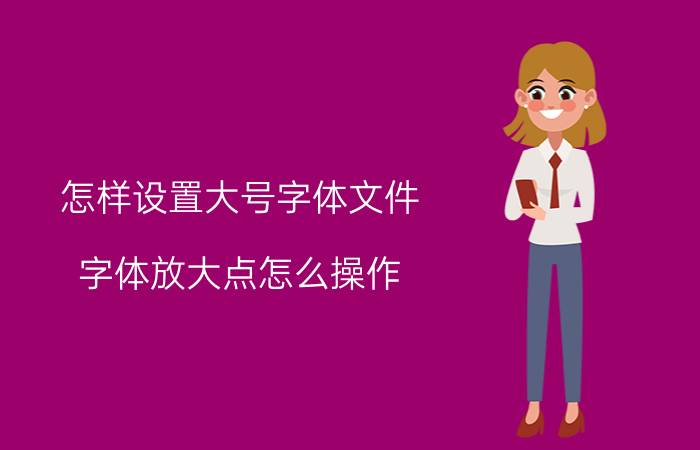 怎样设置大号字体文件

字体放大点怎么操作